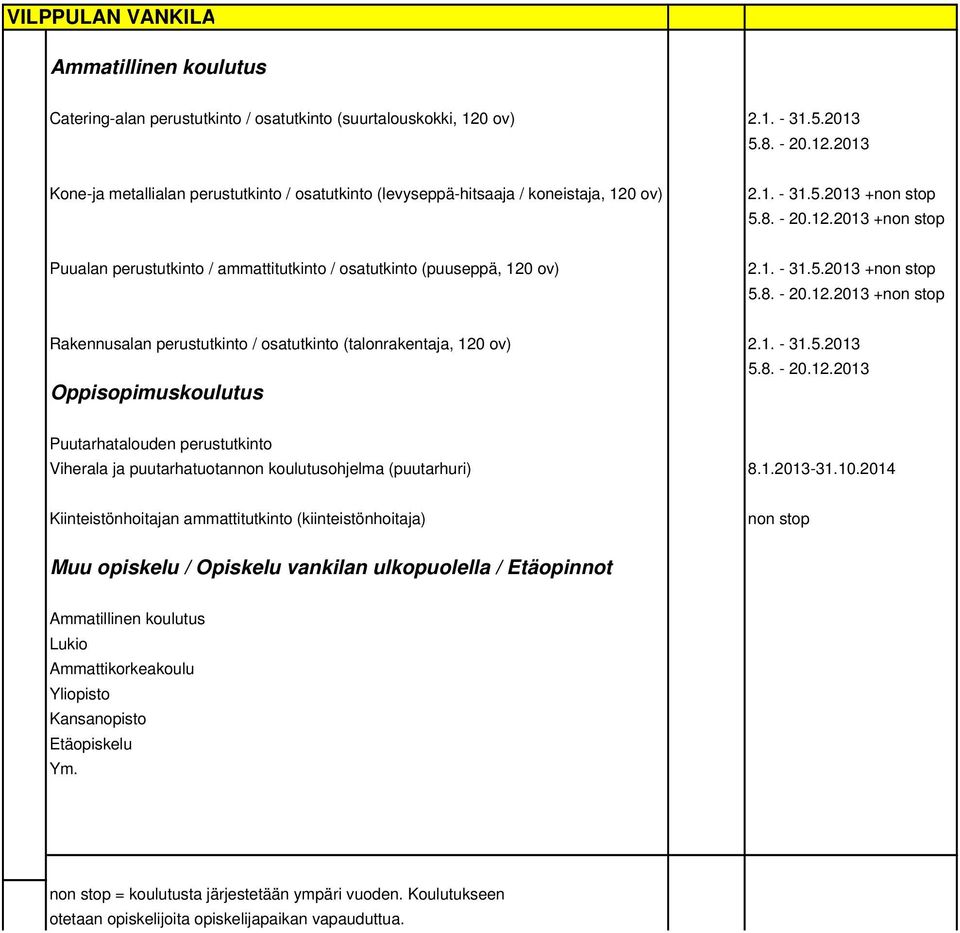 VILPPULAN VANKILA

Ammatillinen koulutus

Catering-alan perustutkinto / osatutkinto (suurtalouskokki, 120 ov) 2.1. - 31.5.2013 5.8. - 20.12.2013

Kone-ja metallialan perustutkinto / osatutkinto (levyseppä-hitsaaja / koneistaja, 120 ov) 2.1. - 31.5.2013 +non stop 5.8. - 20.12.2013 +non stop

Puualan perustutkinto / ammattitutkinto / osatutkinto (puuseppä, 120 ov) 2.1. - 31.5.2013 +non stop 5.8. - 20.12.2013 +non stop

Rakennusalan perustutkinto / osatutkinto (talonrakentaja, 120 ov) 2.1. - 31.5.2013 5.8. - 20.12.2013

Oppisopimuskoulutus

Puutarhatalouden perustutkinto
Viherala ja puutarhatuotannon koulutusohjelma (puutarhuri) 8.1.2013-31.10.2014

Kiinteistönhoitajan ammattitutkinto (kiinteistönhoitaja) non stop

Muu opiskelu / Opiskelu vankilan ulkopuolella / Etäopinnot

Ammatillinen koulutus
Lukio
Ammattikorkeakoulu
Yliopisto
Kansanopisto
Etäopiskelu
Ym.

non stop = koulutusta järjestetään ympäri vuoden. Koulutukseen otetaan opiskelijoita opiskelijapaikan vapauduttua.